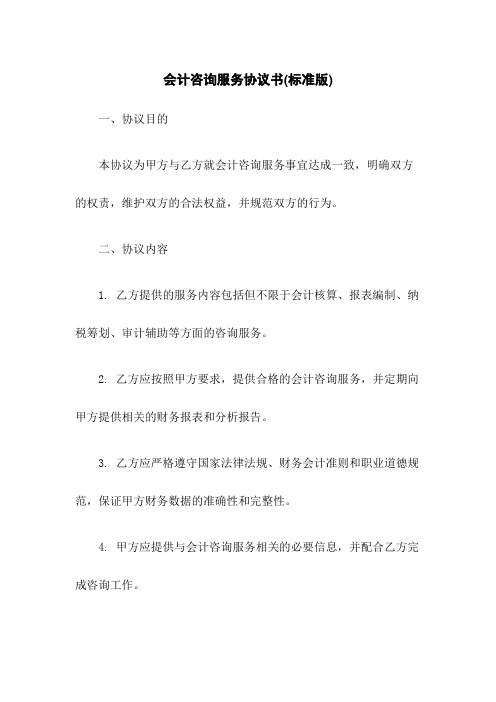 会计咨询服务协议书(标准版)

一、协议目的

本协议为甲方与乙方就会计咨询服务事宜达成一致，明确双方的权责，维护双方的合法权益，并规范双方的行为。

二、协议内容

1. 乙方提供的服务内容包括但不限于会计核算、报表编制、纳税筹划、审计辅助等方面的咨询服务。

2. 乙方应按照甲方要求，提供合格的会计咨询服务，并定期向甲方提供相关的财务报表和分析报告。

3. 乙方应严格遵守国家法律法规、财务会计准则和职业道德规范，保证甲方财务数据的准确性和完整性。

4. 甲方应提供与会计咨询服务相关的必要信息，并配合乙方完成咨询工作。